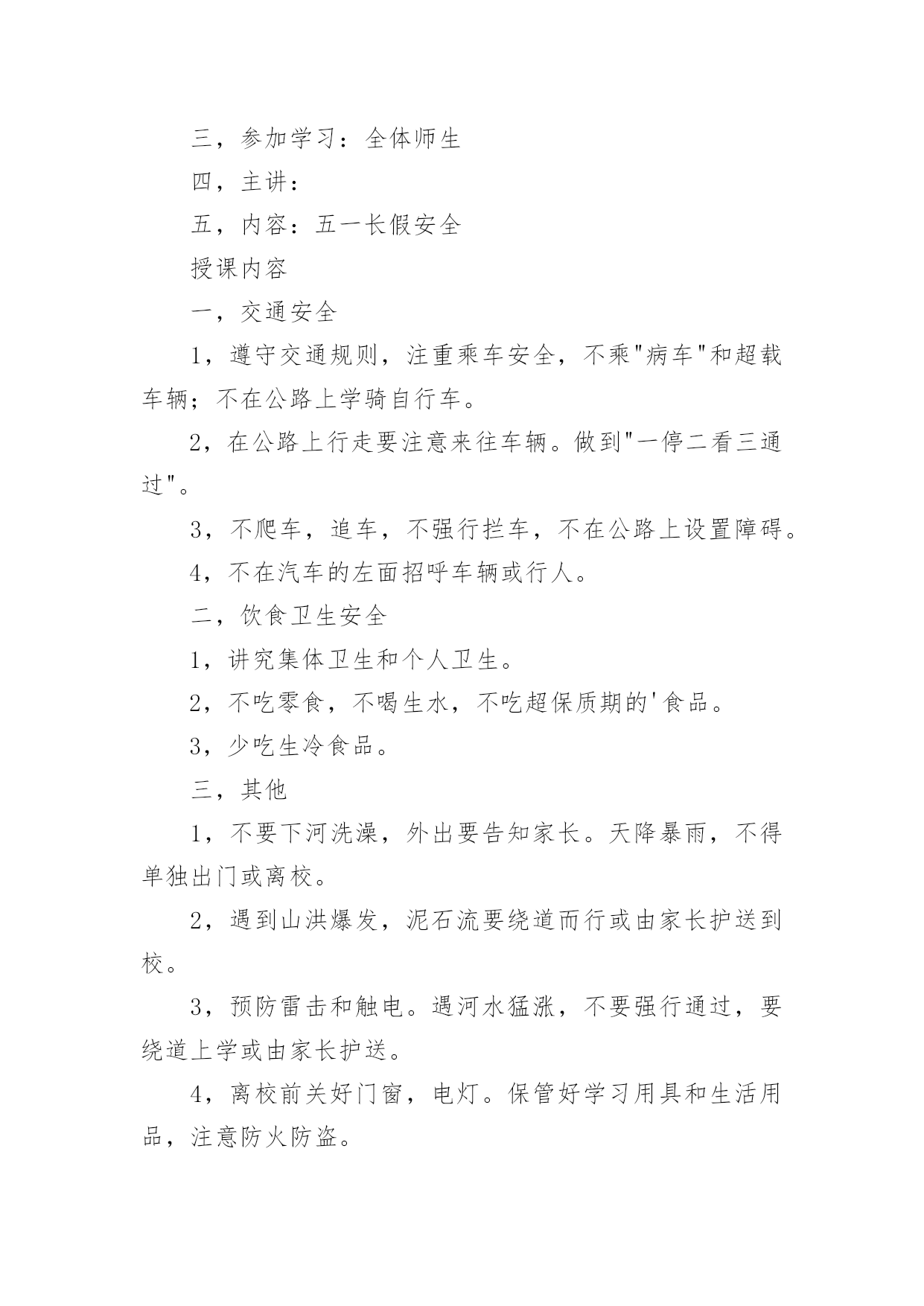 三，参加学习：全体师生

四，主讲：

五，内容：五一长假安全

授课内容

一，交通安全

1，遵守交通规则，注重乘车安全，不乘"病车"和超载车辆；不在公路上学骑自行车。

2，在公路上行走要注意来往车辆。做到"一停二看三通过"。

3，不爬车，追车，不强行拦车，不在公路上设置障碍。

4，不在汽车的左面招呼车辆或行人。

二，饮食卫生安全

1，讲究集体卫生和个人卫生。

2，不吃零食，不喝生水，不吃超保质期的'食品。

3，少吃生冷食品。

三，其他

1，不要下河洗澡，外出要告知家长。天降暴雨，不得单独出门或离校。

2，遇到山洪爆发，泥石流要绕道而行或由家长护送到校。

3，预防雷击和触电。遇河水猛涨，不要强行通过，要绕道上学或由家长护送。

4，离校前关好门窗，电灯。保管好学习用具和生活用品，注意防火防盗。